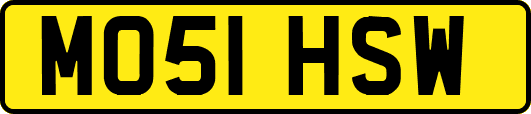 MO51 HSW